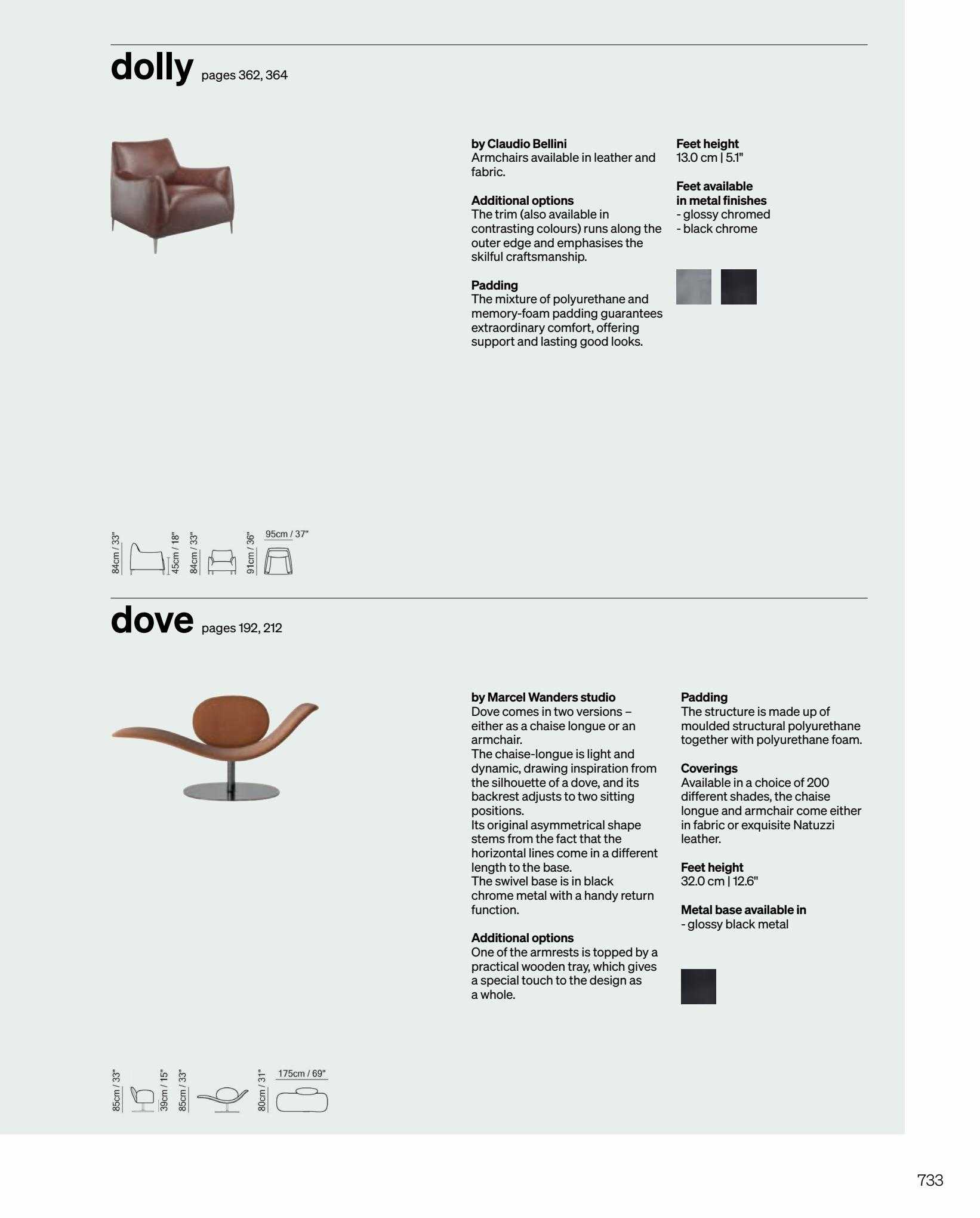 dolly pages 362, 364

by Claudio Bellini
Armchairs available in leather and fabric.

Additional options
The trim (also available in contrasting colours) runs along the outer edge and emphasises the skilful craftsmanship.

Padding
The mixture of polyurethane and memory-foam padding guarantees extraordinary comfort, offering support and lasting good looks.

Feet height
13.0 cm | 5.1"

Feet available in metal finishes
- glossy chromed
- black chrome

84cm / 33" 45cm / 18" 84cm / 33" 91cm / 36" 95cm / 37"

dove pages 192, 212

by Marcel Wanders studio
Dove comes in two versions – either as a chaise longue or an armchair.
The chaise-longue is light and dynamic, drawing inspiration from the silhouette of a dove, and its backrest adjusts to two sitting positions.
Its original asymmetrical shape stems from the fact that the horizontal lines come in a different length to the base.
The swivel base is in black chrome metal with a handy return function.

Additional options
One of the armrests is topped by a practical wooden tray, which gives a special touch to the design as a whole.

Padding
The structure is made up of moulded structural polyurethane together with polyurethane foam.

Coverings
Available in a choice of 200 different shades, the chaise longue and armchair come either in fabric or exquisite Natuzzi leather.

Feet height
32.0 cm | 12.6"

Metal base available in
- glossy black metal

85cm / 33" 39cm / 15" 85cm / 33" 80cm / 31" 175cm / 69"

733